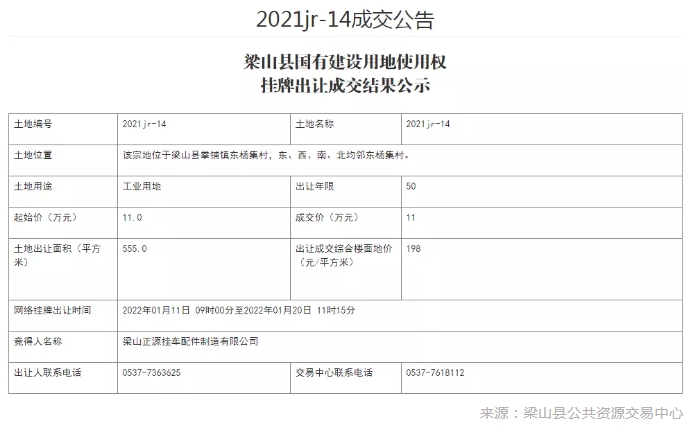 2021jr-14成交公告

梁山县国有建设用地使用权
挂牌出让成交结果公示

| 土地编号 | 2021jr-14 | 土地名称 | 2021jr-14 |
|---|---|---|---|
| 土地位置 | 该宗地位于梁山县拳铺镇东杨集村，东、西、南、北均邻东杨集村。 | | |
| 土地用途 | 工业用地 | 出让年限 | 50 |
| 起始价（万元） | 11.0 | 成交价（万元） | 11 |
| 土地出让面积（平方米） | 555.0 | 出让成交综合楼面地价（元/平方米） | 198 |
| 网络挂牌出让时间 | 2022年01月11日 09时00分至2022年01月20日 11时15分 | | |
| 竞得人名称 | 梁山正源挂车配件制造有限公司 | | |
| 出让人联系电话 | 0537-7363625 | 交易中心联系电话 | 0537-7618112 |

来源：梁山县公共资源交易中心